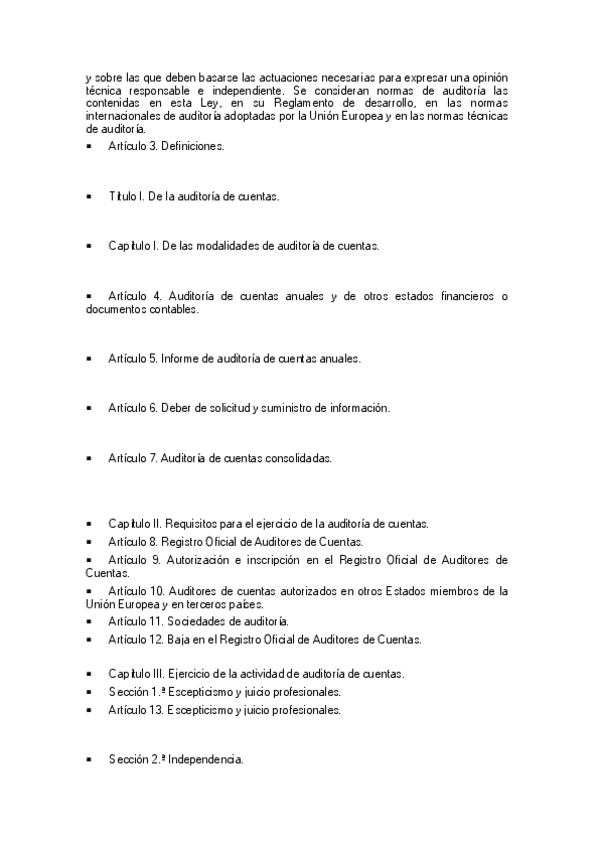 y sobre las que deben basarse las actuaciones necesarias para expresar una opinión técnica responsable e independiente. Se consideran normas de auditoría las contenidas en esta Ley, en su Reglamento de desarrollo, en las normas internacionales de auditoría adoptadas por la Unión Europea y en las normas técnicas de auditoría.

▪ Artículo 3. Definiciones.

▪ Título I. De la auditoría de cuentas.

▪ Capítulo I. De las modalidades de auditoría de cuentas.

▪ Artículo 4. Auditoría de cuentas anuales y de otros estados financieros o documentos contables.

▪ Artículo 5. Informe de auditoría de cuentas anuales.

▪ Artículo 6. Deber de solicitud y suministro de información.

▪ Artículo 7. Auditoría de cuentas consolidadas.

▪ Capítulo II. Requisitos para el ejercicio de la auditoría de cuentas.
▪ Artículo 8. Registro Oficial de Auditores de Cuentas.
▪ Artículo 9. Autorización e inscripción en el Registro Oficial de Auditores de Cuentas.
▪ Artículo 10. Auditores de cuentas autorizados en otros Estados miembros de la Unión Europea y en terceros países.
▪ Artículo 11. Sociedades de auditoría.
▪ Artículo 12. Baja en el Registro Oficial de Auditores de Cuentas.

▪ Capítulo III. Ejercicio de la actividad de auditoría de cuentas.
▪ Sección 1.ª Escepticismo y juicio profesionales.
▪ Artículo 13. Escepticismo y juicio profesionales.

▪ Sección 2.ª Independencia.